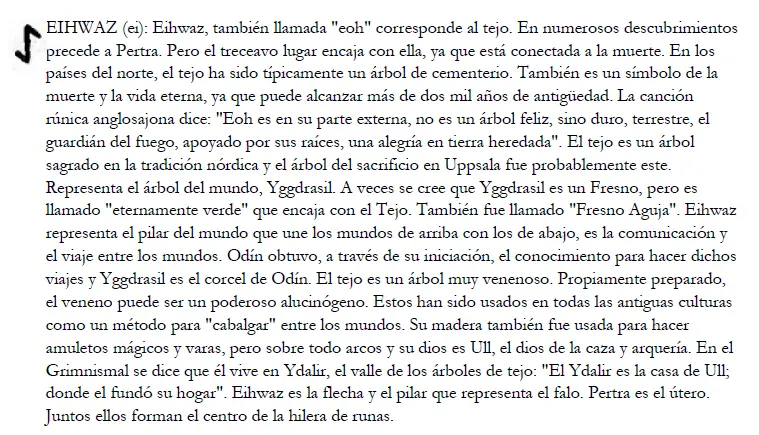 EIHWAZ (ei): Eihwaz, también llamada "eoh" corresponde al tejo. En numerosos descubrimientos precede a Pertra. Pero el treceavo lugar encaja con ella, ya que está conectada a la muerte. En los países del norte, el tejo ha sido típicamente un árbol de cementerio. También es un símbolo de la muerte y la vida eterna, ya que puede alcanzar más de dos mil años de antigüedad. La canción rúnica anglosajona dice: "Eoh es en su parte externa, no es un árbol feliz, sino duro, terrestre, el guardián del fuego, apoyado por sus raíces, una alegría en tierra heredada". El tejo es un árbol sagrado en la tradición nórdica y el árbol del sacrificio en Uppsala fue probablemente este. Representa el árbol del mundo, Yggdrasil. A veces se cree que Yggdrasil es un Fresno, pero es llamado "eternamente verde" que encaja con el Tejo. También fue llamado "Fresno Aguja". Eihwaz representa el pilar del mundo que une los mundos de arriba con los de abajo, es la comunicación y el viaje entre los mundos. Odín obtuvo, a través de su iniciación, el conocimiento para hacer dichos viajes y Yggdrasil es el corcel de Odín. El tejo es un árbol muy venenoso. Propiamente preparado, el veneno puede ser un poderoso alucinógeno. Estos han sido usados en todas las antiguas culturas como un método para "cabalgar" entre los mundos. Su madera también fue usada para hacer amuletos mágicos y varas, pero sobre todo arcos y su dios es Ull, el dios de la caza y arquería. En el Grimnismal se dice que él vive en Ydalir, el valle de los árboles de tejo: "El Ydalir es la casa de Ull; donde el fundó su hogar". Eihwaz es la flecha y el pilar que representa el falo. Pertra es el útero. Juntos ellos forman el centro de la hilera de runas.